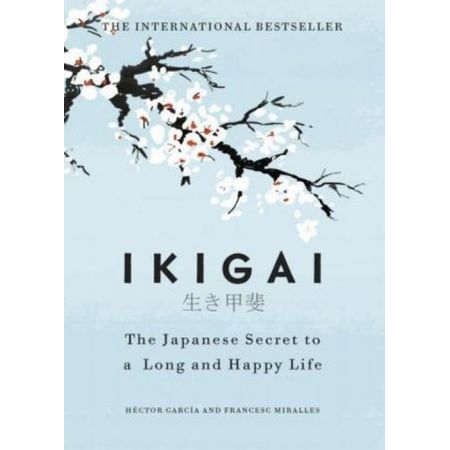 THE INTERNATIONAL BESTSELLER

IKIGAI
生き甲斐

The Japanese Secret to a Long and Happy Life

HÉCTOR GARCÍA AND FRANCESC MIRALLES